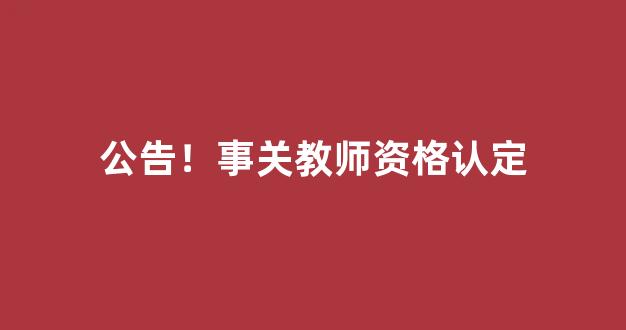 公告！事关教师资格认定